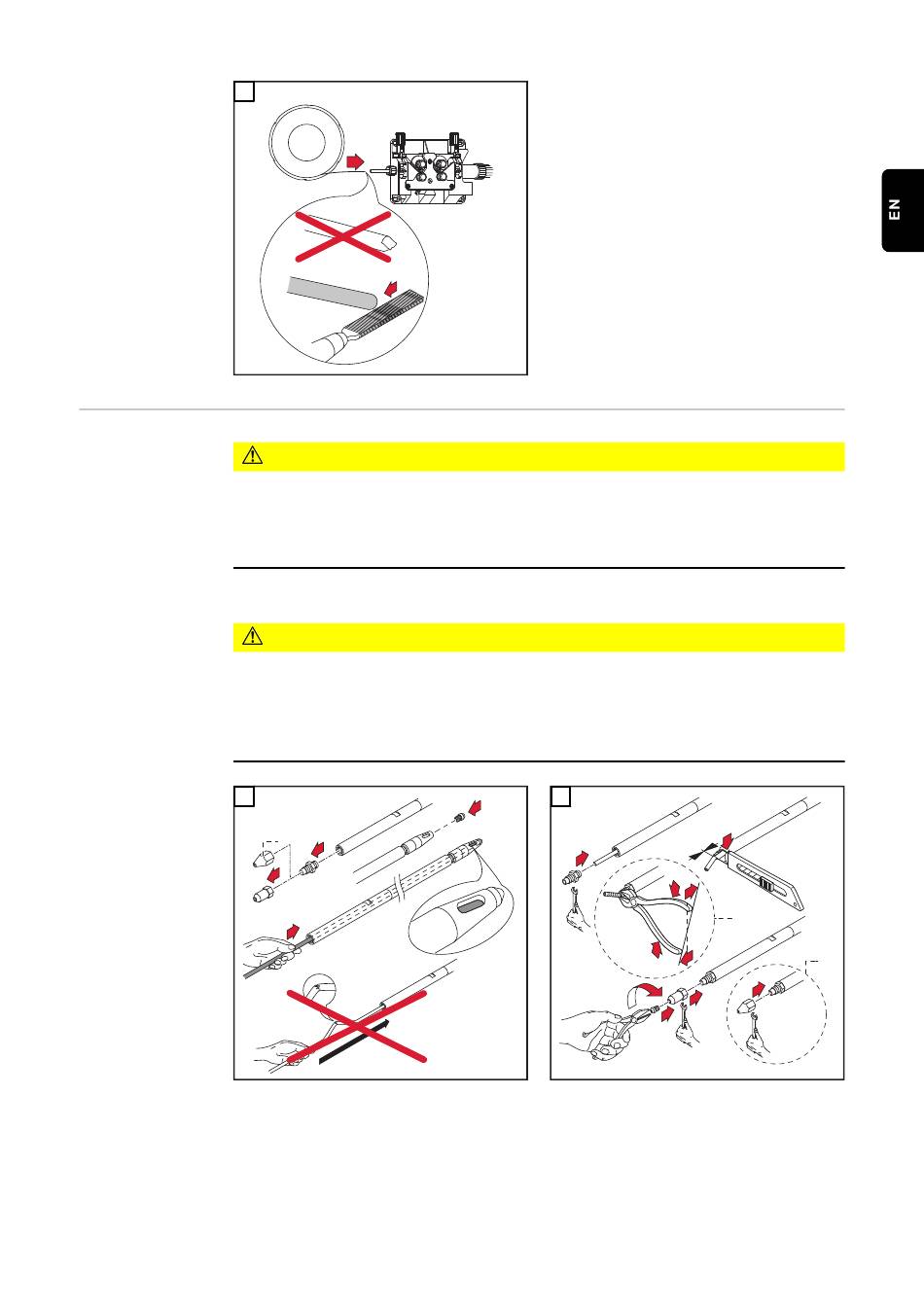 EN